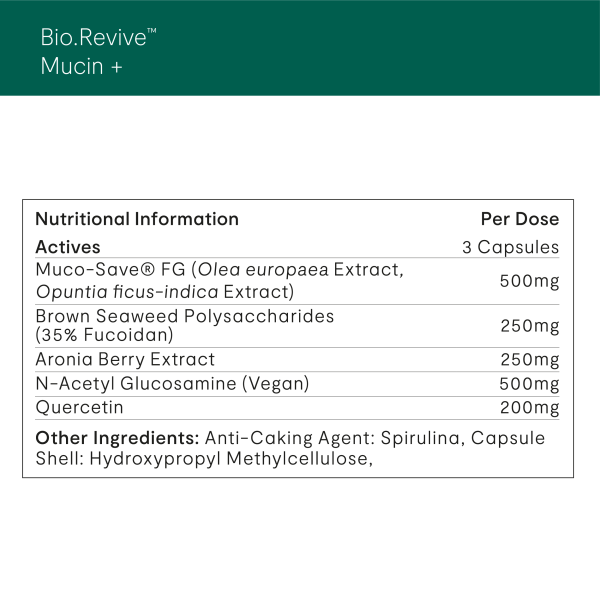 Bio.Revive™
Mucin +

| Nutritional Information | Per Dose |
|---|---|
| Actives | 3 Capsules |
| Muco-Save® FG (Olea europaea Extract, Opuntia ficus-indica Extract) | 500mg |
| Brown Seaweed Polysaccharides (35% Fucoidan) | 250mg |
| Aronia Berry Extract | 250mg |
| N-Acetyl Glucosamine (Vegan) | 500mg |
| Quercetin | 200mg |

Other Ingredients: Anti-Caking Agent: Spirulina, Capsule Shell: Hydroxypropyl Methylcellulose,